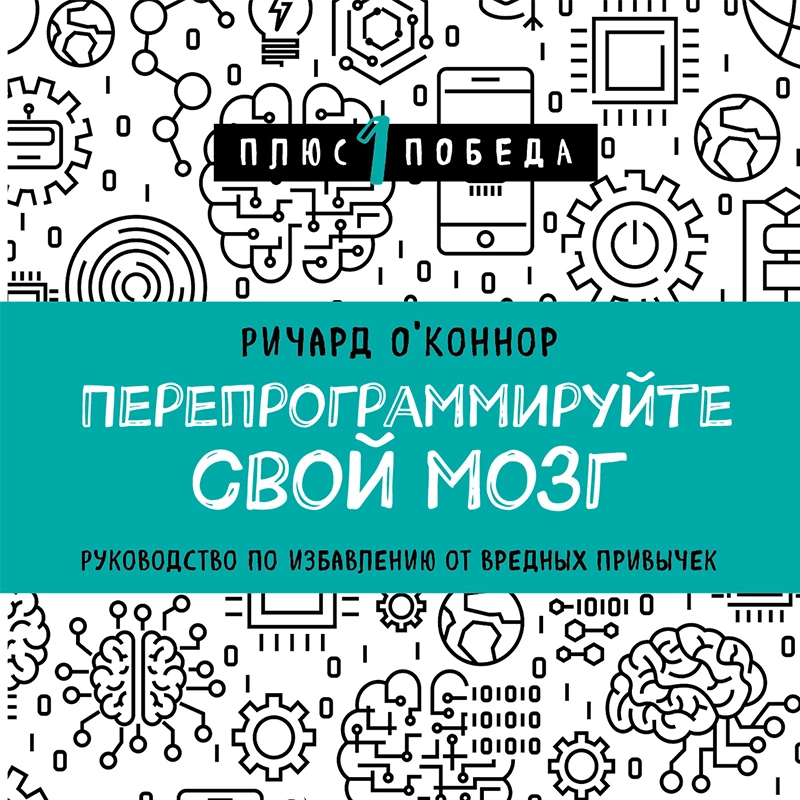 ПЛЮС 1 ПОБЕДА

РИЧАРД О'КОННОР

ПЕРЕПРОГРАММИРУЙТЕ СВОЙ МОЗГ

РУКОВОДСТВО ПО ИЗБАВЛЕНИЮ ОТ ВРЕДНЫХ ПРИВЫЧЕК